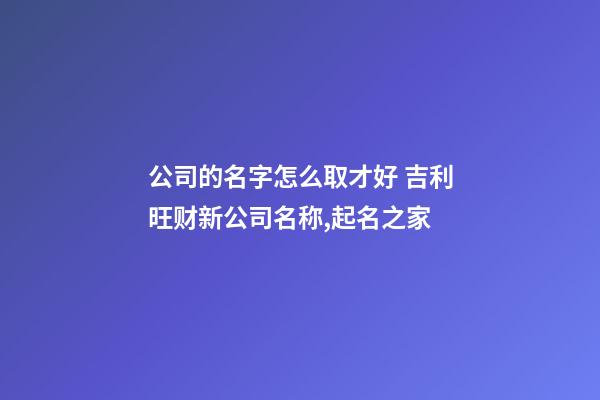 公司的名字怎么取才好 吉利旺财新公司名称,起名之家